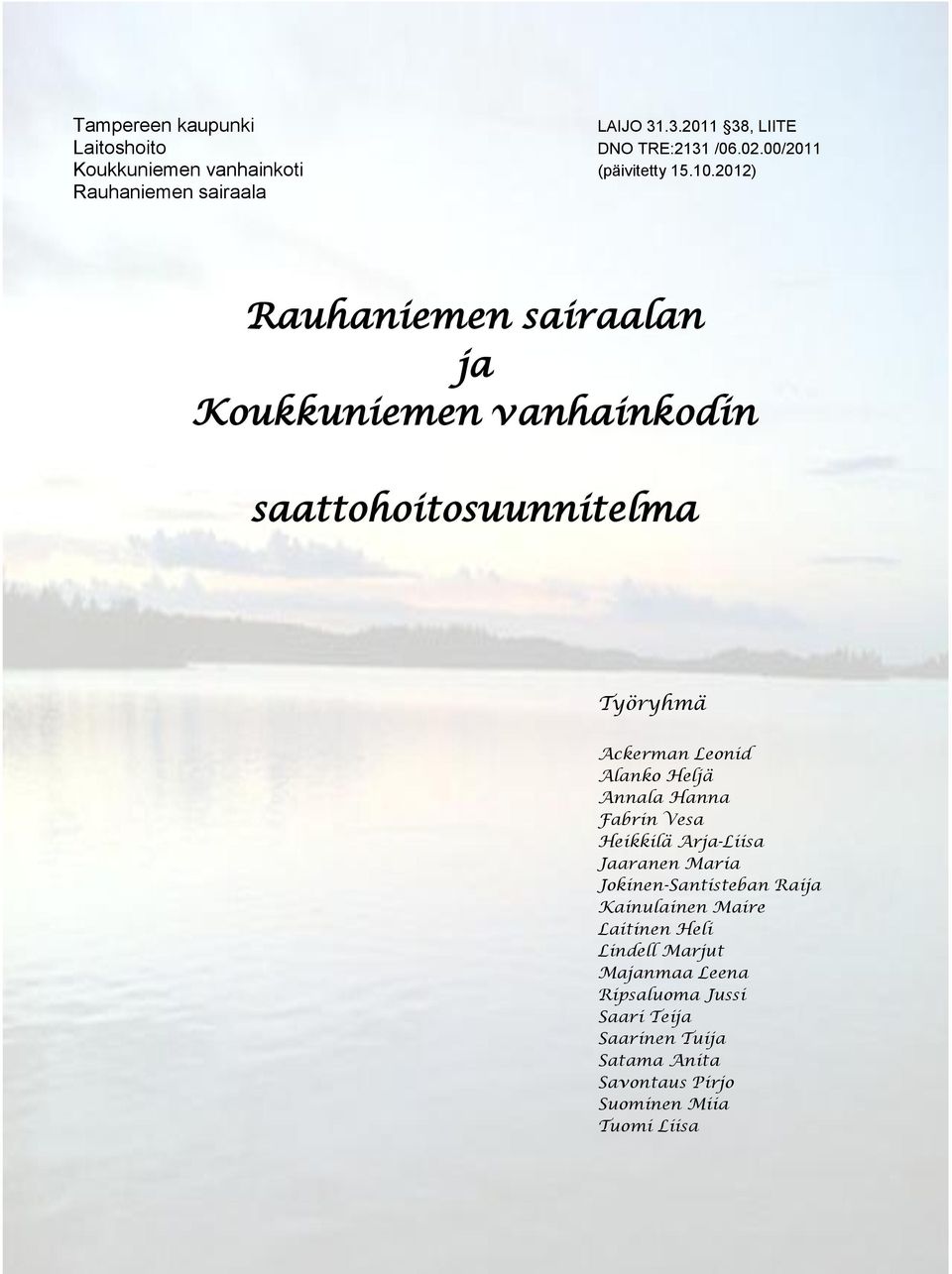 Tampereen kaupunki
Laitoshoito
Koukkuniemen vanhainkoti
Rauhaniemen sairaala

LAIJO 31.3.2011 38, LIITE
DNO TRE:2131 /06.02.00/2011
(päivitetty 15.10.2012)

Rauhaniemen sairaalan
ja
Koukkuniemen vanhainkodin

saattohoitosuunnitelma

Työryhmä

Ackerman Leonid
Alanko Heljä
Annala Hanna
Fabrin Vesa
Heikkilä Arja-Liisa
Jaaranen Maria
Jokinen-Santisteban Raija
Kainulainen Maire
Laitinen Heli
Lindell Marjut
Majanmaa Leena
Ripsaluoma Jussi
Saari Teija
Saarinen Tuija
Satama Anita
Savontaus Pirjo
Suominen Miia
Tuomi Liisa